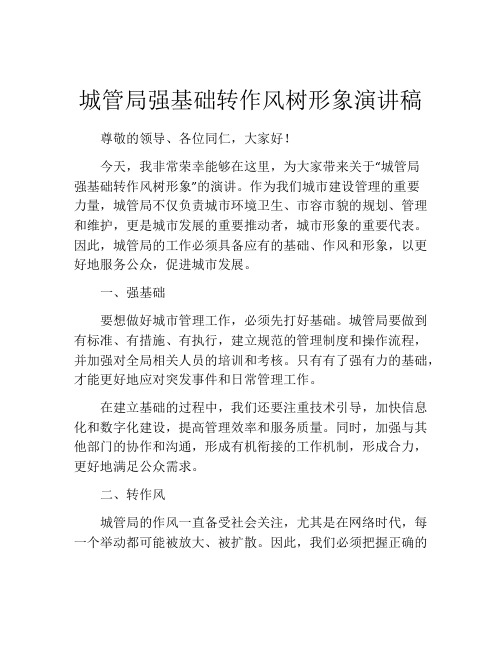 城管局强基础转作风树形象演讲稿

尊敬的领导、各位同仁，大家好！

今天，我非常荣幸能够在这里，为大家带来关于“城管局强基础转作风树形象”的演讲。作为我们城市建设管理的重要力量，城管局不仅负责城市环境卫生、市容市貌的规划、管理和维护，更是城市发展的重要推动者，城市形象的重要代表。因此，城管局的工作必须具备应有的基础、作风和形象，以更好地服务公众，促进城市发展。

一、强基础

要想做好城市管理工作，必须先打好基础。城管局要做到有标准、有措施、有执行，建立规范的管理制度和操作流程，并加强对全局相关人员的培训和考核。只有有了强有力的基础，才能更好地应对突发事件和日常管理工作。

在建立基础的过程中，我们还要注重技术引导，加快信息化和数字化建设，提高管理效率和服务质量。同时，加强与其他部门的协作和沟通，形成有机衔接的工作机制，形成合力，更好地满足公众需求。

二、转作风

城管局的作风一直备受社会关注，尤其是在网络时代，每一个举动都可能被放大、被扩散。因此，我们必须把握正确的